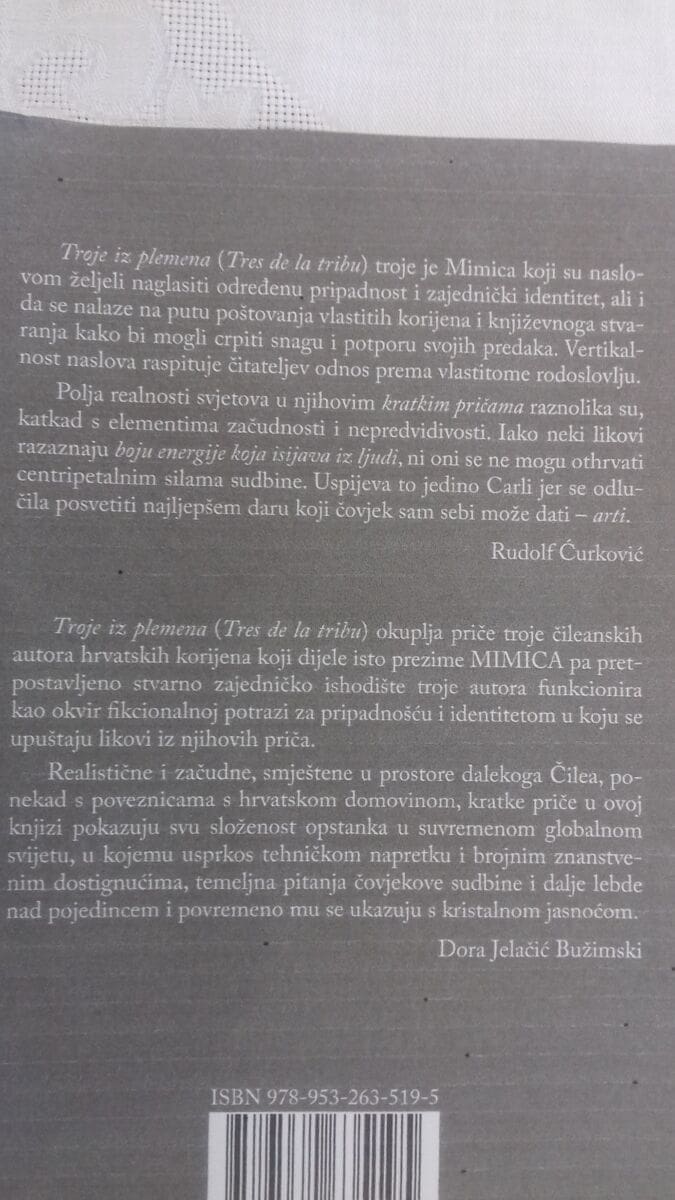 Troje iz plemena (Tres de la tribu) troje je Mimica koji su naslovom željeli naglasiti određenu pripadnost i zajednički identitet, ali i da se nalaze na putu poštovanja vlastitih korijena i književnoga stvaranja kako bi mogli crpiti snagu i potporu svojih predaka. Vertikalnost naslova raspituje čitateljev odnos prema vlastitome rodoslovlju.

Polja realnosti svjetova u njihovim kratkim pričama raznolika su, katkad s elementima začudnosti i nepredvidivosti. Iako neki likovi razaznaju boju energije koja isijava iz ljudi, ni oni se ne mogu othrvati centripetalnim silama sudbine. Uspijeva to jedino Carli jer se odlučila posvetiti najljepšem daru koji čovjek sam sebi može dati – arti.

Rudolf Ćurković

Troje iz plemena (Tres de la tribu) okuplja priče troje čileanskih autora hrvatskih korijena koji dijele isto prezime MIMICA pa pretpostavljeno stvarno zajedničko ishodište troje autora funkcionira kao okvir fikcionalnoj potrazi za pripadnošću i identitetom u koju se upuštaju likovi iz njihovih priča.

Realistične i začudne, smještene u prostore dalekoga Čilea, ponekad s poveznicama s hrvatskom domovinom, kratke priče u ovoj knjizi pokazuju svu složenost opstanka u suvremenom globalnom svijetu, u kojemu usprkos tehničkom napretku i brojnim znanstvenim dostignućima, temeljna pitanja čovjekove sudbine i dalje lebde nad pojedincem i povremeno mu se ukazuju s kristalnom jasnoćom.

Dora Jelačić Bužimski

ISBN 978-953-263-519-5